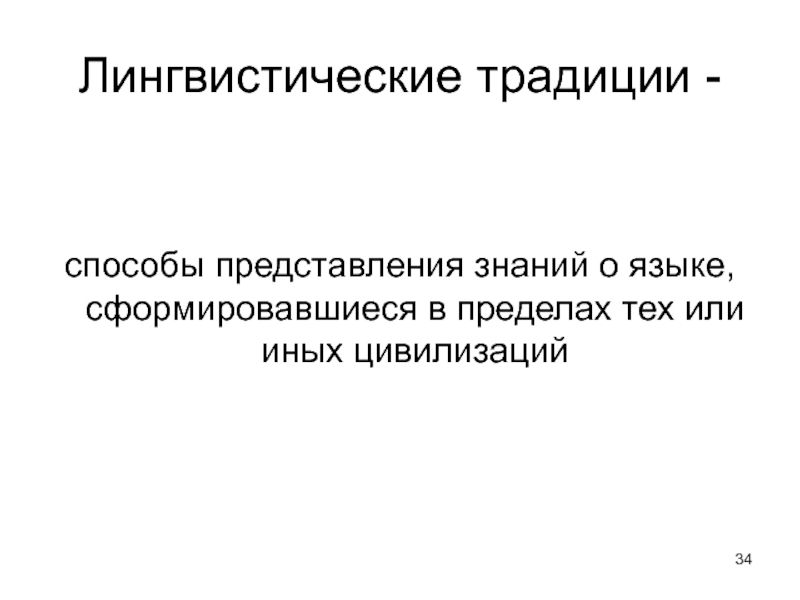 Лингвистические традиции -

способы представления знаний о языке, сформировавшиеся в пределах тех или иных цивилизаций

34